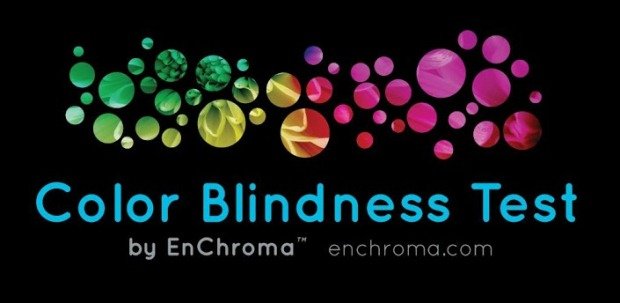 Color Blindness Test

by EnChroma™ enchroma.com